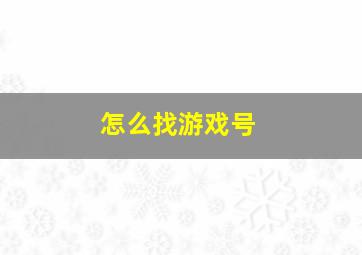 怎么找游戏号